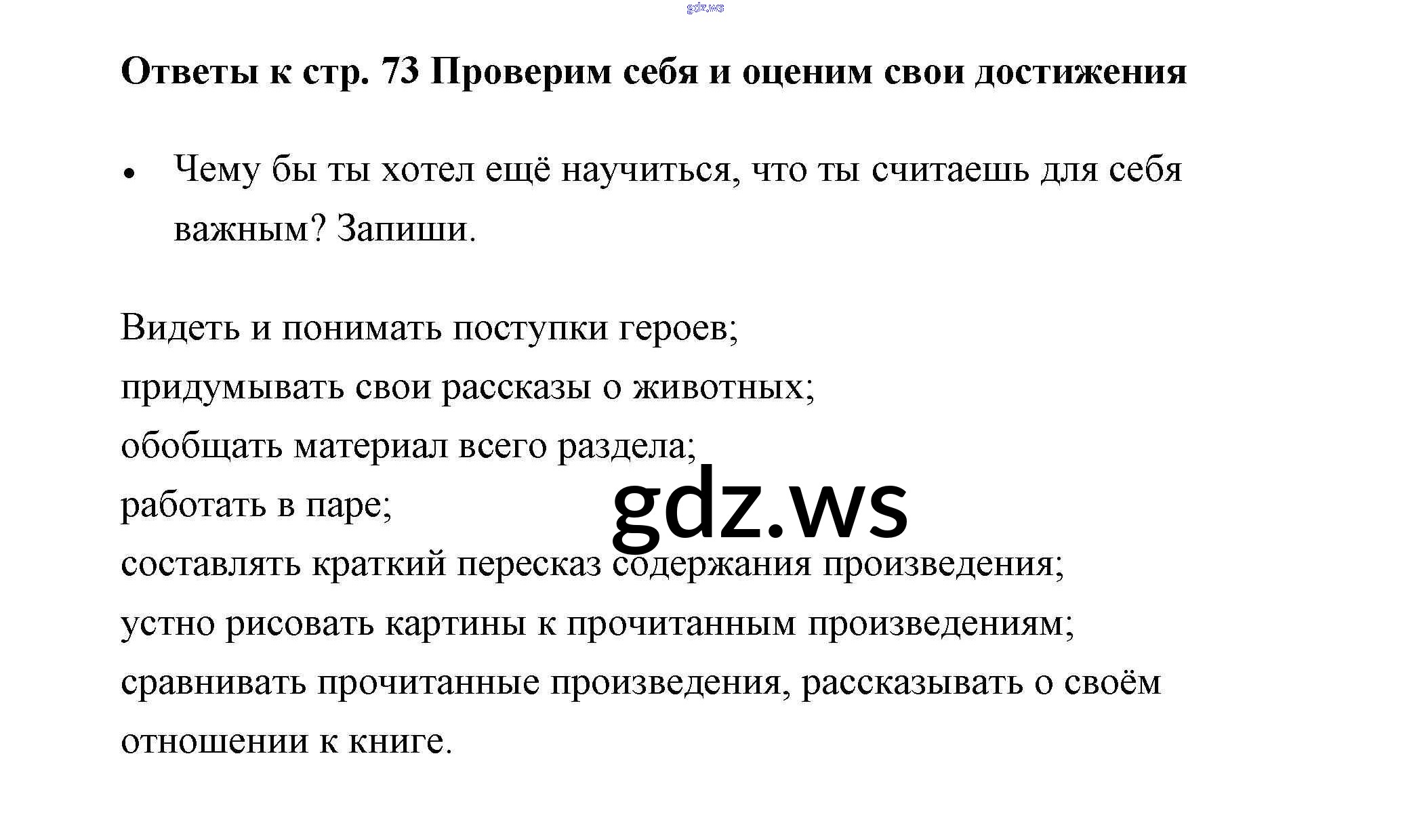 Ответы к стр. 73 Проверим себя и оценим свои достижения

• Чему бы ты хотел ещё научиться, что ты считаешь для себя важным? Запиши.

Видеть и понимать поступки героев;
придумывать свои рассказы о животных;
обобщать материал всего раздела;
работать в паре;
составлять краткий пересказ содержания произведения;
устно рисовать картины к прочитанным произведениям;
сравнивать прочитанные произведения, рассказывать о своём отношении к книге.

gdz.ws